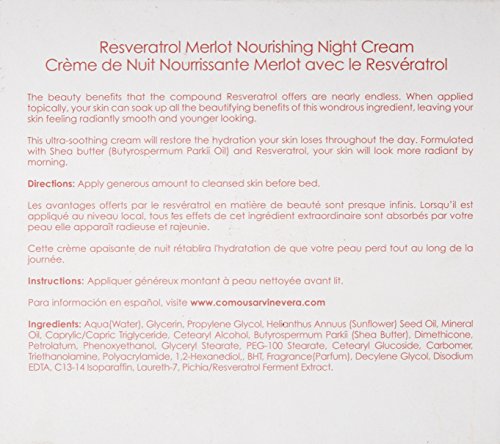 Resveratrol Merlot Nourishing Night Cream
Crème de Nuit Nourrissante Merlot avec le Resvératrol

The beauty benefits that the compound Resveratrol offers are nearly endless. When applied topically, your skin can soak up all the beautifying benefits of this wondrous ingredient, leaving your skin feeling radiantly smooth and younger looking.

This ultra-soothing cream will restore the hydration your skin loses throughout the day. Formulated with Shea butter (Butyrospermum Parkii Oil) and Resveratrol, your skin will look more radiant by morning.

Directions: Apply generous amount to cleansed skin before bed.

Les avantages offerts par le resvératrol en matière de beauté sont presque infinis. Lorsqu'il est appliqué au niveau local, tous les effets de cet ingrédient extraordinaire sont absorbés par votre peau elle apparaît radieuse et rajeunie.

Cette crème apaisante de nuit rétablira l'hydratation de que votre peau perd tout au long de la journée.

Instructions: Appliquer généreux montant à peau nettoyée avant lit.

Para información en español, visite www.comousarvinevera.com

Ingredients: Aqua(Water), Glycerin, Propylene Glycol, Helianthus Annuus (Sunflower) Seed Oil, Mineral Oil, Caprylic/Capric Triglyceride, Cetearyl Alcohol, Butyrospermum Parkii (Shea Butter), Dimethicone, Petrolatum, Phenoxyethanol, Glyceryl Stearate, PEG-100 Stearate, Cetearyl Glucoside, Carbomer, Triethanolamine, Polyacrylamide, 1,2-Hexanediol,, BHT, Fragrance(Parfum), Decylene Glycol, Disodium EDTA, C13-14 Isoparaffin, Laureth-7, Pichia/Resveratrol Ferment Extract.